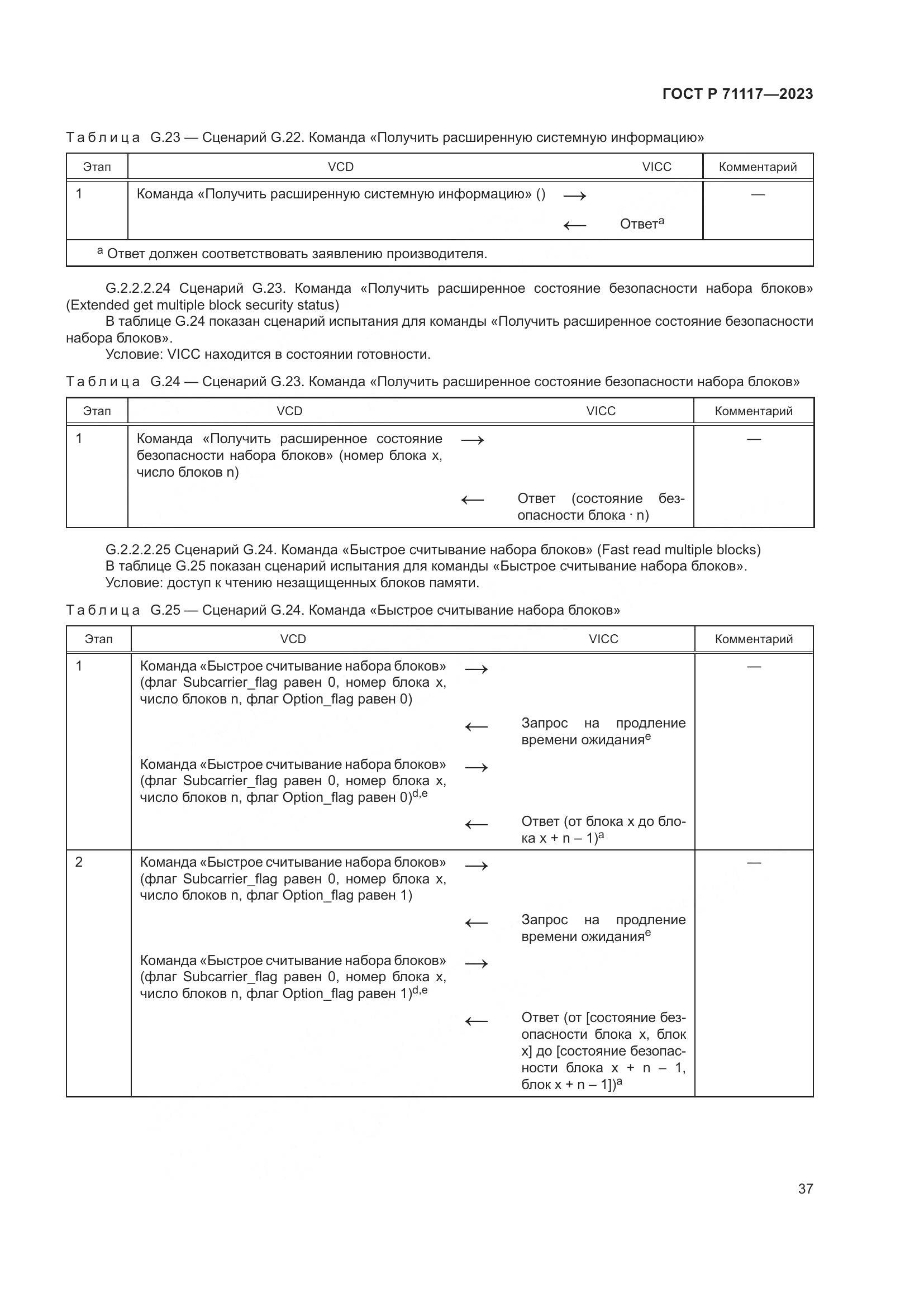 ГОСТ Р 71117—2023

Таблица G.23 — Сценарий G.22. Команда «Получить расширенную системную информацию»

| Этап | VCD | | VICC | Комментарий |
|---|---|---|---|---|
| 1 | Команда «Получить расширенную системную информацию» () | $\longrightarrow$ | | — |
| | | $\longleftarrow$ | Ответ$^a$ | |
| $^a$ Ответ должен соответствовать заявлению производителя. | | | | |

G.2.2.2.24 Сценарий G.23. Команда «Получить расширенное состояние безопасности набора блоков» (Extended get multiple block security status)

В таблице G.24 показан сценарий испытания для команды «Получить расширенное состояние безопасности набора блоков».

Условие: VICC находится в состоянии готовности.

Таблица G.24 — Сценарий G.23. Команда «Получить расширенное состояние безопасности набора блоков»

| Этап | VCD | | VICC | Комментарий |
|---|---|---|---|---|
| 1 | Команда «Получить расширенное состояние безопасности набора блоков» (номер блока x, число блоков n) | $\longrightarrow$ | | — |
| | | $\longleftarrow$ | Ответ (состояние безопасности блока · n) | |

G.2.2.2.25 Сценарий G.24. Команда «Быстрое считывание набора блоков» (Fast read multiple blocks)

В таблице G.25 показан сценарий испытания для команды «Быстрое считывание набора блоков».

Условие: доступ к чтению незащищенных блоков памяти.

Таблица G.25 — Сценарий G.24. Команда «Быстрое считывание набора блоков»

| Этап | VCD | | VICC | Комментарий |
|---|---|---|---|---|
| 1 | Команда «Быстрое считывание набора блоков» (флаг Subcarrier_flag равен 0, номер блока x, число блоков n, флаг Option_flag равен 0) | $\longrightarrow$ | | — |
| | | $\longleftarrow$ | Запрос на продление времени ожидания$^e$ | |
| | Команда «Быстрое считывание набора блоков» (флаг Subcarrier_flag равен 0, номер блока x, число блоков n, флаг Option_flag равен 0)$^{d,e}$ | $\longrightarrow$ | | |
| | | $\longleftarrow$ | Ответ (от блока x до блока x + n – 1)$^a$ | |
| 2 | Команда «Быстрое считывание набора блоков» (флаг Subcarrier_flag равен 0, номер блока x, число блоков n, флаг Option_flag равен 1) | $\longrightarrow$ | | — |
| | | $\longleftarrow$ | Запрос на продление времени ожидания$^e$ | |
| | Команда «Быстрое считывание набора блоков» (флаг Subcarrier_flag равен 0, номер блока x, число блоков n, флаг Option_flag равен 1)$^{d,e}$ | $\longrightarrow$ | | |
| | | $\longleftarrow$ | Ответ (от [состояние безопасности блока x, блок x] до [состояние безопасности блока x + n – 1, блок x + n – 1])$^a$ | |

37